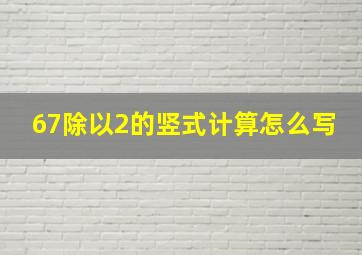 67除以2的竖式计算怎么写